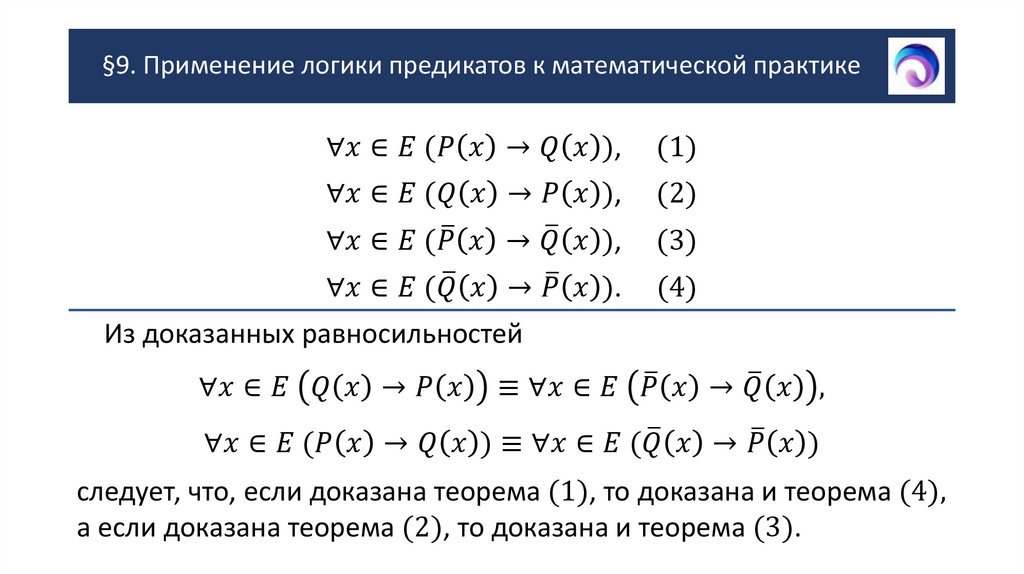 §9. Применение логики предикатов к математической практике

$\forall x \in E\ (P(x) \to Q(x)),\quad (1)$

$\forall x \in E\ (Q(x) \to P(x)),\quad (2)$

$\forall x \in E\ (\bar{P}(x) \to \bar{Q}(x)),\quad (3)$

$\forall x \in E\ (\bar{Q}(x) \to \bar{P}(x)).\quad (4)$

Из доказанных равносильностей

$\forall x \in E\ \left(Q(x) \to P(x)\right) \equiv \forall x \in E\ \left(\bar{P}(x) \to \bar{Q}(x)\right),$

$\forall x \in E\ (P(x) \to Q(x)) \equiv \forall x \in E\ (\bar{Q}(x) \to \bar{P}(x))$

следует, что, если доказана теорема $(1)$, то доказана и теорема $(4)$, а если доказана теорема $(2)$, то доказана и теорема $(3)$.